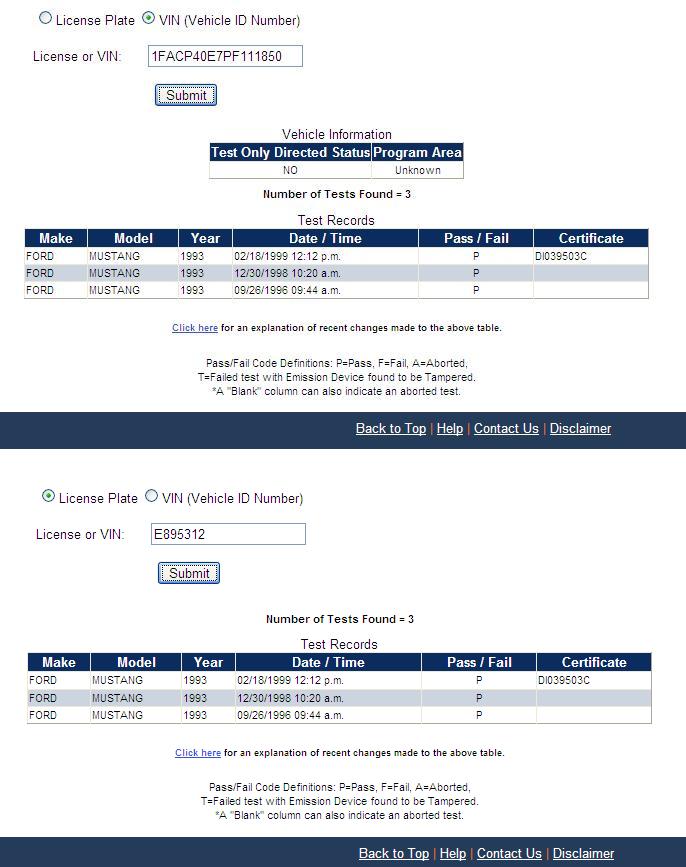 License Plate VIN (Vehicle ID Number)

License or VIN: 1FACP40E7PF111850

Submit

Vehicle Information

| Test Only Directed Status | Program Area |
|---|---|
| NO | Unknown |

Number of Tests Found = 3

Test Records

| Make | Model | Year | Date / Time | Pass / Fail | Certificate |
|---|---|---|---|---|---|
| FORD | MUSTANG | 1993 | 02/18/1999 12:12 p.m. | P | DI039503C |
| FORD | MUSTANG | 1993 | 12/30/1998 10:20 a.m. | P | |
| FORD | MUSTANG | 1993 | 09/26/1996 09:44 a.m. | P | |

Click here for an explanation of recent changes made to the above table.

Pass/Fail Code Definitions: P=Pass, F=Fail, A=Aborted, T=Failed test with Emission Device found to be Tampered. *A "Blank" column can also indicate an aborted test.

Back to Top | Help | Contact Us | Disclaimer

License Plate VIN (Vehicle ID Number)

License or VIN: E895312

Submit

Number of Tests Found = 3

Test Records

| Make | Model | Year | Date / Time | Pass / Fail | Certificate |
|---|---|---|---|---|---|
| FORD | MUSTANG | 1993 | 02/18/1999 12:12 p.m. | P | DI039503C |
| FORD | MUSTANG | 1993 | 12/30/1998 10:20 a.m. | P | |
| FORD | MUSTANG | 1993 | 09/26/1996 09:44 a.m. | P | |

Click here for an explanation of recent changes made to the above table.

Pass/Fail Code Definitions: P=Pass, F=Fail, A=Aborted, T=Failed test with Emission Device found to be Tampered. *A "Blank" column can also indicate an aborted test.

Back to Top | Help | Contact Us | Disclaimer